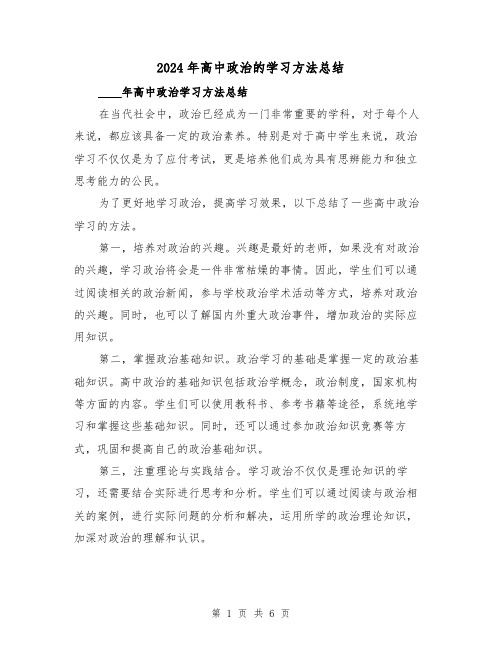 2024年高中政治的学习方法总结

____年高中政治学习方法总结

在当代社会中，政治已经成为一门非常重要的学科，对于每个人来说，都应该具备一定的政治素养。特别是对于高中学生来说，政治学习不仅仅是为了应付考试，更是培养他们成为具有思辨能力和独立思考能力的公民。

为了更好地学习政治，提高学习效果，以下总结了一些高中政治学习的方法。

第一，培养对政治的兴趣。兴趣是最好的老师，如果没有对政治的兴趣，学习政治将会是一件非常枯燥的事情。因此，学生们可以通过阅读相关的政治新闻，参与学校政治学术活动等方式，培养对政治的兴趣。同时，也可以了解国内外重大政治事件，增加政治的实际应用知识。

第二，掌握政治基础知识。政治学习的基础是掌握一定的政治基础知识。高中政治的基础知识包括政治学概念，政治制度，国家机构等方面的内容。学生们可以使用教科书、参考书籍等途径，系统地学习和掌握这些基础知识。同时，还可以通过参加政治知识竞赛等方式，巩固和提高自己的政治基础知识。

第三，注重理论与实践结合。学习政治不仅仅是理论知识的学习，还需要结合实际进行思考和分析。学生们可以通过阅读与政治相关的案例，进行实际问题的分析和解决，运用所学的政治理论知识，加深对政治的理解和认识。

第 1 页 共 6 页